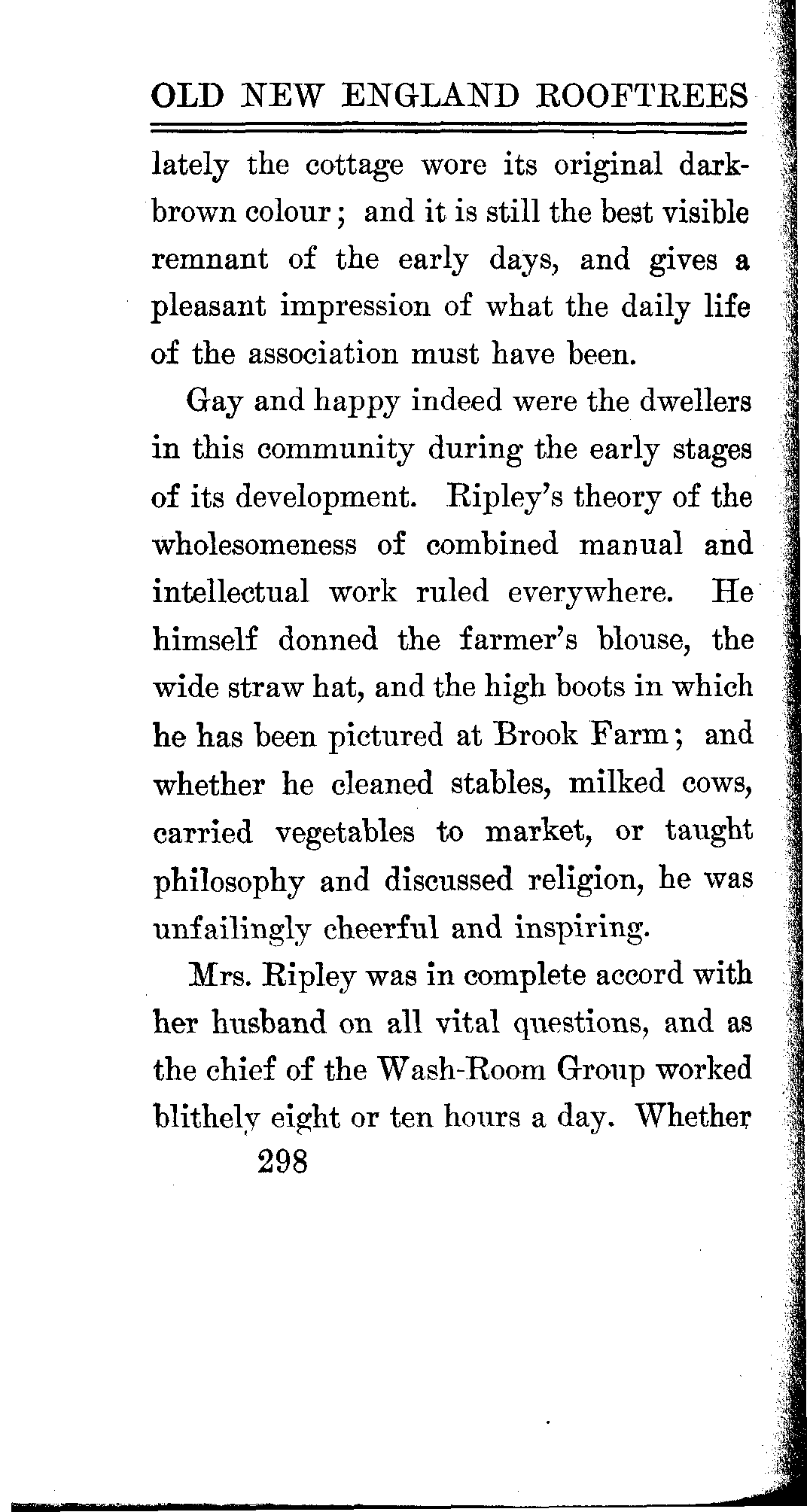 OLD NEW ENGLAND ROOFTREES

lately the cottage wore its original dark-brown colour; and it is still the best visible remnant of the early days, and gives a pleasant impression of what the daily life of the association must have been.

Gay and happy indeed were the dwellers in this community during the early stages of its development. Ripley's theory of the wholesomeness of combined manual and intellectual work ruled everywhere. He himself donned the farmer's blouse, the wide straw hat, and the high boots in which he has been pictured at Brook Farm; and whether he cleaned stables, milked cows, carried vegetables to market, or taught philosophy and discussed religion, he was unfailingly cheerful and inspiring.

Mrs. Ripley was in complete accord with her husband on all vital questions, and as the chief of the Wash-Room Group worked blithely eight or ten hours a day. Whether

298